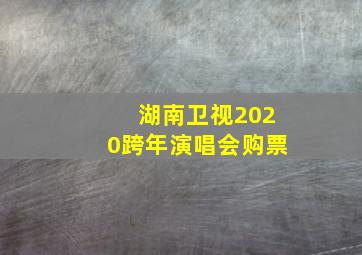 湖南卫视2020跨年演唱会购票